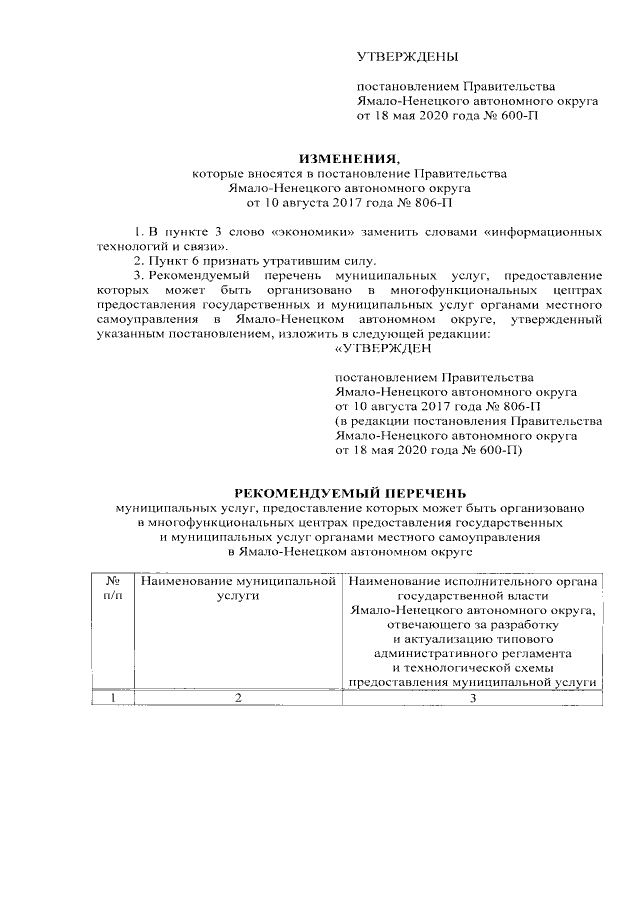 УТВЕРЖДЕНЫ

постановлением Правительства Ямало-Ненецкого автономного округа от 18 мая 2020 года № 600-П

ИЗМЕНЕНИЯ,
которые вносятся в постановление Правительства Ямало-Ненецкого автономного округа от 10 августа 2017 года № 806-П

1. В пункте 3 слово «экономики» заменить словами «информационных технологий и связи».
2. Пункт 6 признать утратившим силу.
3. Рекомендуемый перечень муниципальных услуг, предоставление которых может быть организовано в многофункциональных центрах предоставления государственных и муниципальных услуг органами местного самоуправления в Ямало-Ненецком автономном округе, утвержденный указанным постановлением, изложить в следующей редакции:

«УТВЕРЖДЕН

постановлением Правительства Ямало-Ненецкого автономного округа от 10 августа 2017 года № 806-П (в редакции постановления Правительства Ямало-Ненецкого автономного округа от 18 мая 2020 года № 600-П)

РЕКОМЕНДУЕМЫЙ ПЕРЕЧЕНЬ
муниципальных услуг, предоставление которых может быть организовано в многофункциональных центрах предоставления государственных и муниципальных услуг органами местного самоуправления в Ямало-Ненецком автономном округе

| № п/п | Наименование муниципальной услуги | Наименование исполнительного органа государственной власти Ямало-Ненецкого автономного округа, отвечающего за разработку и актуализацию типового административного регламента и технологической схемы предоставления муниципальной услуги |
|---|---|---|
| 1 | 2 | 3 |